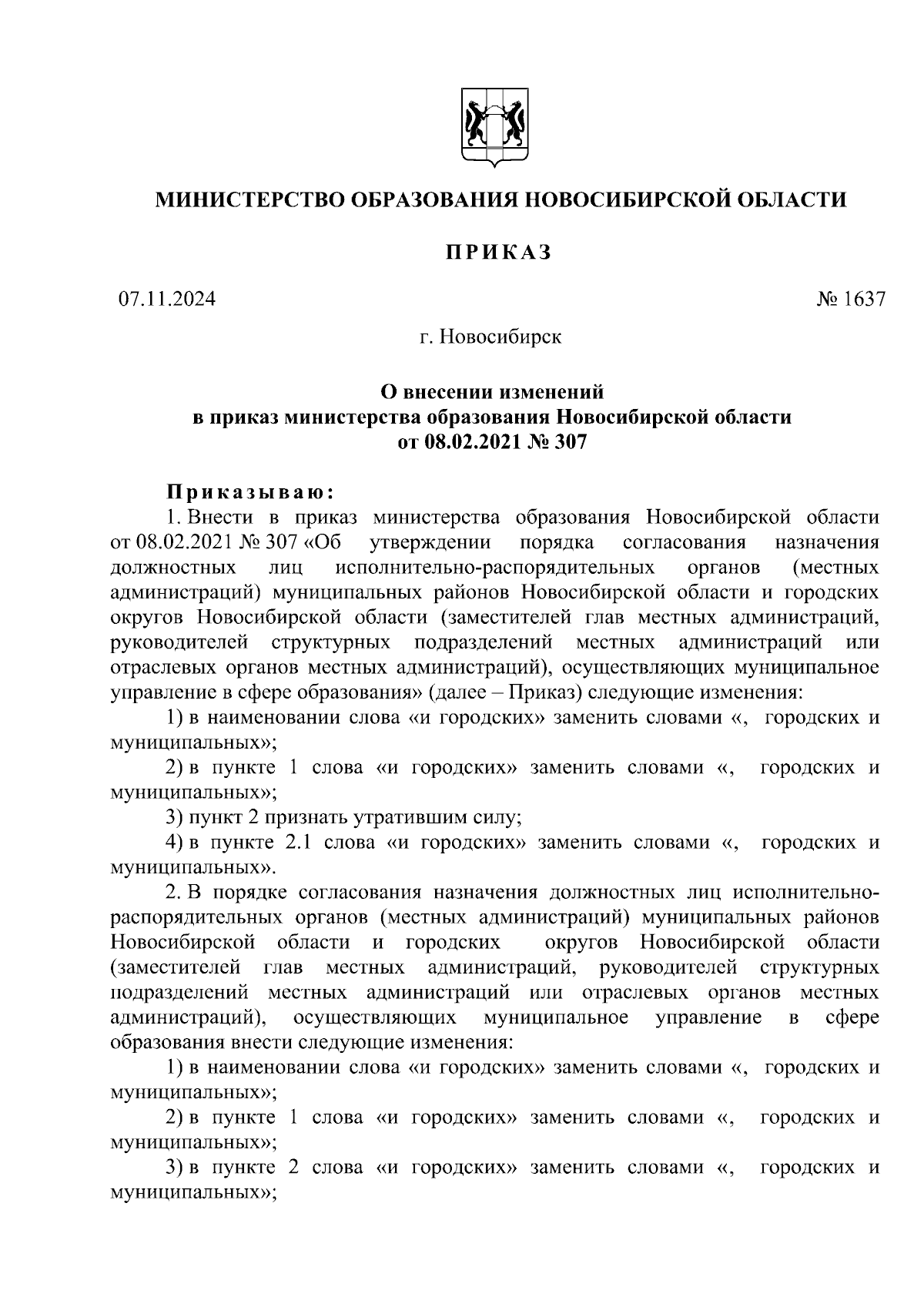 МИНИСТЕРСТВО ОБРАЗОВАНИЯ НОВОСИБИРСКОЙ ОБЛАСТИ

ПРИКАЗ

07.11.2024

№ 1637

г. Новосибирск

О внесении изменений
в приказ министерства образования Новосибирской области
от 08.02.2021 № 307

Приказываю:

1. Внести в приказ министерства образования Новосибирской области от 08.02.2021 № 307 «Об утверждении порядка согласования назначения должностных лиц исполнительно-распорядительных органов (местных администраций) муниципальных районов Новосибирской области и городских округов Новосибирской области (заместителей глав местных администраций, руководителей структурных подразделений местных администраций или отраслевых органов местных администраций), осуществляющих муниципальное управление в сфере образования» (далее – Приказ) следующие изменения:

1) в наименовании слова «и городских» заменить словами «, городских и муниципальных»;

2) в пункте 1 слова «и городских» заменить словами «, городских и муниципальных»;

3) пункт 2 признать утратившим силу;

4) в пункте 2.1 слова «и городских» заменить словами «, городских и муниципальных».

2. В порядке согласования назначения должностных лиц исполнительно-распорядительных органов (местных администраций) муниципальных районов Новосибирской области и городских округов Новосибирской области (заместителей глав местных администраций, руководителей структурных подразделений местных администраций или отраслевых органов местных администраций), осуществляющих муниципальное управление в сфере образования внести следующие изменения:

1) в наименовании слова «и городских» заменить словами «, городских и муниципальных»;

2) в пункте 1 слова «и городских» заменить словами «, городских и муниципальных»;

3) в пункте 2 слова «и городских» заменить словами «, городских и муниципальных»;